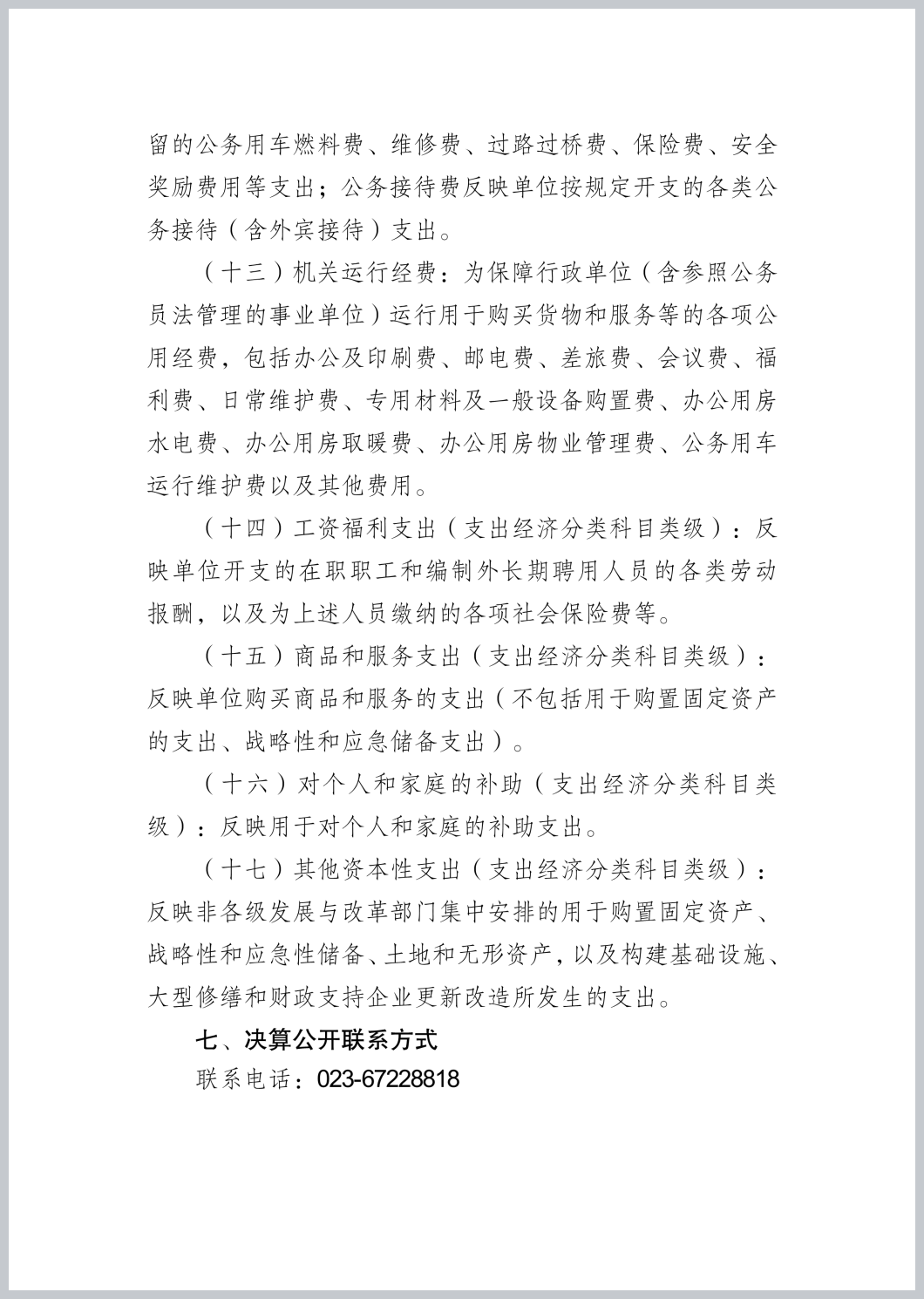 留的公务用车燃料费、维修费、过路过桥费、保险费、安全奖励费用等支出；公务接待费反映单位按规定开支的各类公务接待（含外宾接待）支出。

（十三）机关运行经费：为保障行政单位（含参照公务员法管理的事业单位）运行用于购买货物和服务等的各项公用经费，包括办公及印刷费、邮电费、差旅费、会议费、福利费、日常维护费、专用材料及一般设备购置费、办公用房水电费、办公用房取暖费、办公用房物业管理费、公务用车运行维护费以及其他费用。

（十四）工资福利支出（支出经济分类科目类级）：反映单位开支的在职职工和编制外长期聘用人员的各类劳动报酬，以及为上述人员缴纳的各项社会保险费等。

（十五）商品和服务支出（支出经济分类科目类级）：反映单位购买商品和服务的支出（不包括用于购置固定资产的支出、战略性和应急储备支出）。

（十六）对个人和家庭的补助（支出经济分类科目类级）：反映用于对个人和家庭的补助支出。

（十七）其他资本性支出（支出经济分类科目类级）：反映非各级发展与改革部门集中安排的用于购置固定资产、战略性和应急性储备、土地和无形资产，以及构建基础设施、大型修缮和财政支持企业更新改造所发生的支出。

七、决算公开联系方式

联系电话：023-67228818